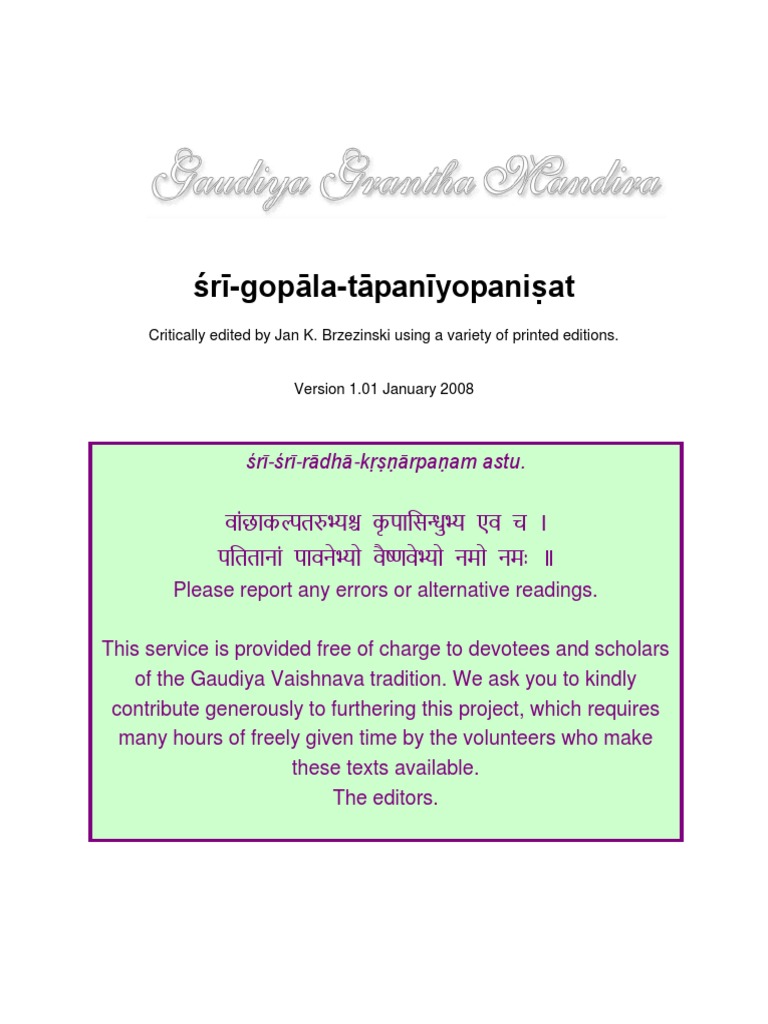 Gaudiya Grantha Mandira

śrī-gopāla-tāpanīyopaniṣat

Critically edited by Jan K. Brzezinski using a variety of printed editions.

Version 1.01 January 2008

śrī-śrī-rādhā-kṛṣṇārpaṇam astu.

वांछाकल्पतरुभ्यश्च कृपासिन्धुभ्य एव च ।
पतितानां पावनेभ्यो वैष्णवेभ्यो नमो नमः ॥

Please report any errors or alternative readings.

This service is provided free of charge to devotees and scholars of the Gaudiya Vaishnava tradition. We ask you to kindly contribute generously to furthering this project, which requires many hours of freely given time by the volunteers who make these texts available.
The editors.